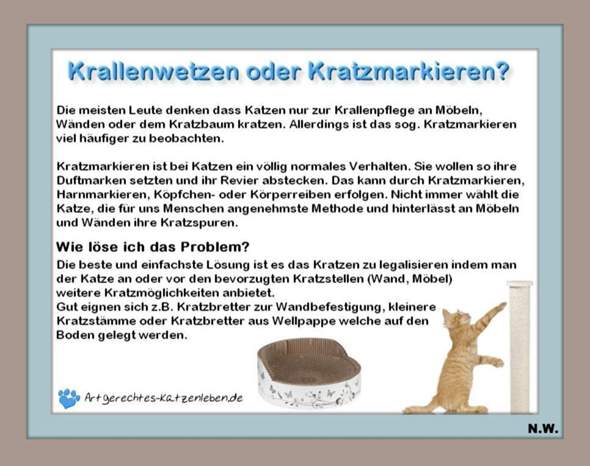 Krallenwetzen oder Kratzmarkieren?

Die meisten Leute denken dass Katzen nur zur Krallenpflege an Möbeln, Wänden oder dem Kratzbaum kratzen. Allerdings ist das sog. Kratzmarkieren viel häufiger zu beobachten.

Kratzmarkieren ist bei Katzen ein völlig normales Verhalten. Sie wollen so ihre Duftmarken setzten und ihr Revier abstecken. Das kann durch Kratzmarkieren, Harnmarkieren, Köpfchen- oder Körperreiben erfolgen. Nicht immer wählt die Katze, die für uns Menschen angenehmste Methode und hinterlässt an Möbeln und Wänden ihre Kratzspuren.

Wie löse ich das Problem?

Die beste und einfachste Lösung ist es das Kratzen zu legalisieren indem man der Katze an oder vor den bevorzugten Kratzstellen (Wand, Möbel) weitere Kratzmöglichkeiten anbietet.
Gut eignen sich z.B. Kratzbretter zur Wandbefestigung, kleinere Kratzstämme oder Kratzbretter aus Wellpappe welche auf den Boden gelegt werden.

Artgerechtes-Katzenleben.de

N.W.